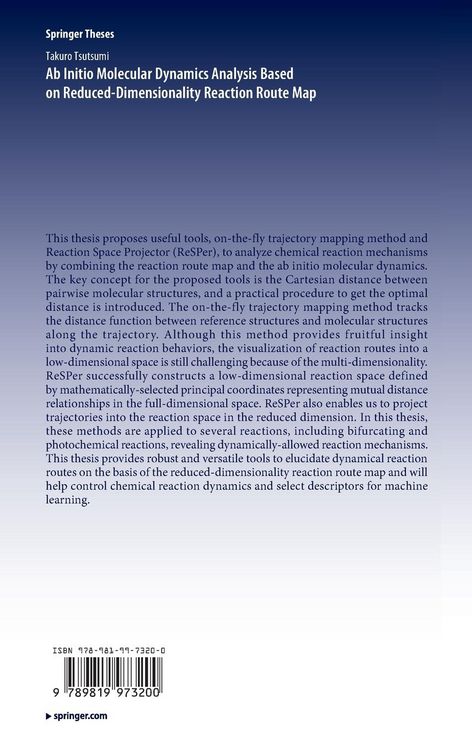 Springer Theses

Takuro Tsutsumi

Ab Initio Molecular Dynamics Analysis Based on Reduced-Dimensionality Reaction Route Map

This thesis proposes useful tools, on-the-fly trajectory mapping method and Reaction Space Projector (ReSPer), to analyze chemical reaction mechanisms by combining the reaction route map and the ab initio molecular dynamics. The key concept for the proposed tools is the Cartesian distance between pairwise molecular structures, and a practical procedure to get the optimal distance is introduced. The on-the-fly trajectory mapping method tracks the distance function between reference structures and molecular structures along the trajectory. Although this method provides fruitful insight into dynamic reaction behaviors, the visualization of reaction routes into a low-dimensional space is still challenging because of the multi-dimensionality. ReSPer successfully constructs a low-dimensional reaction space defined by mathematically-selected principal coordinates representing mutual distance relationships in the full-dimensional space. ReSPer also enables us to project trajectories into the reaction space in the reduced dimension. In this thesis, these methods are applied to several reactions, including bifurcating and photochemical reactions, revealing dynamically-allowed reaction mechanisms. This thesis provides robust and versatile tools to elucidate dynamical reaction routes on the basis of the reduced-dimensionality reaction route map and will help control chemical reaction dynamics and select descriptors for machine learning.

ISBN 978-981-99-7320-0

9 789819 973200

springer.com